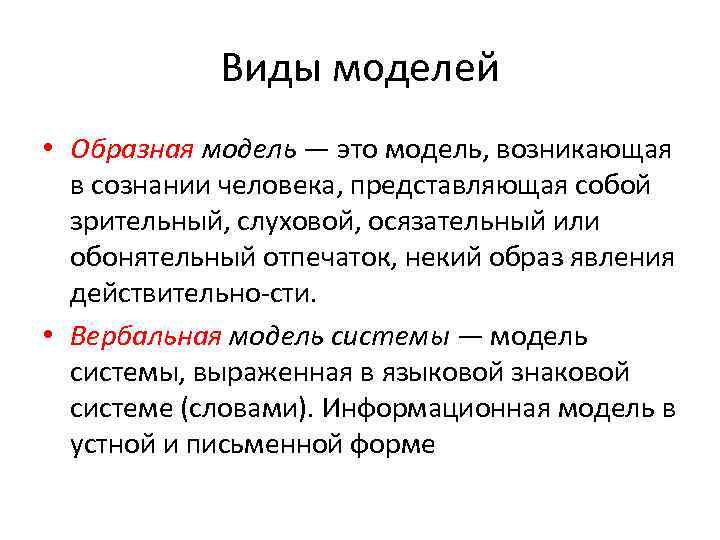 Виды моделей

• Образная модель — это модель, возникающая в сознании человека, представляющая собой зрительный, слуховой, осязательный или обонятельный отпечаток, некий образ явления действительно-сти.

• Вербальная модель системы — модель системы, выраженная в языковой знаковой системе (словами). Информационная модель в устной и письменной форме